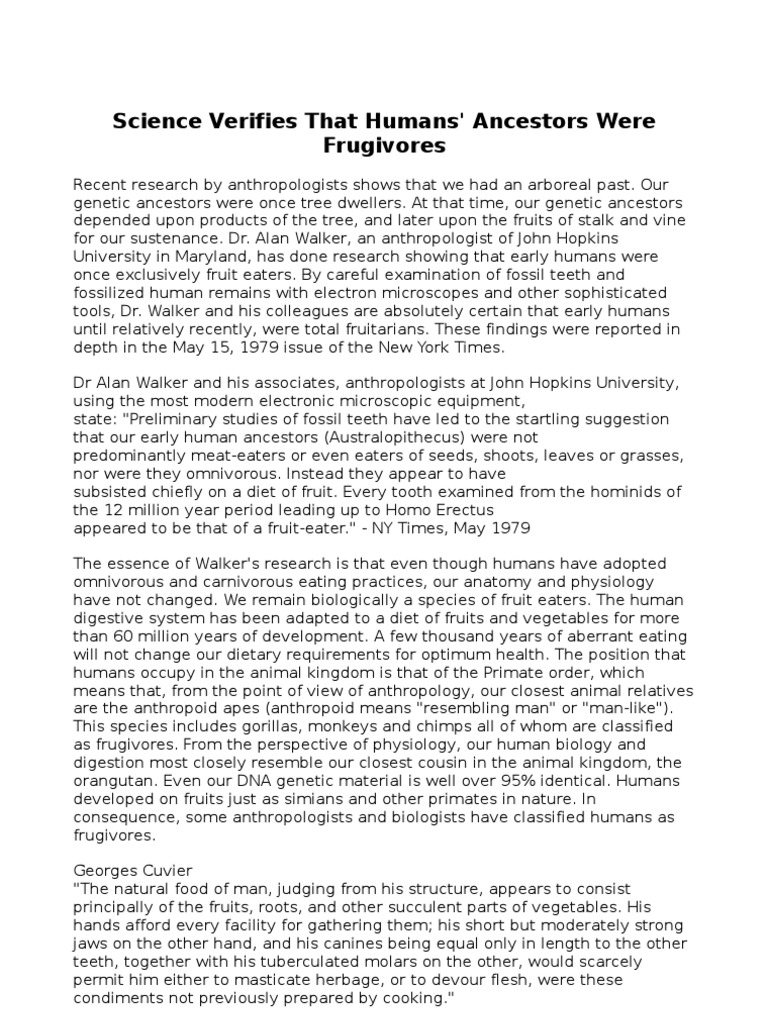 Science Verifies That Humans' Ancestors Were Frugivores

Recent research by anthropologists shows that we had an arboreal past. Our genetic ancestors were once tree dwellers. At that time, our genetic ancestors depended upon products of the tree, and later upon the fruits of stalk and vine for our sustenance. Dr. Alan Walker, an anthropologist of John Hopkins University in Maryland, has done research showing that early humans were once exclusively fruit eaters. By careful examination of fossil teeth and fossilized human remains with electron microscopes and other sophisticated tools, Dr. Walker and his colleagues are absolutely certain that early humans until relatively recently, were total fruitarians. These findings were reported in depth in the May 15, 1979 issue of the New York Times.

Dr Alan Walker and his associates, anthropologists at John Hopkins University, using the most modern electronic microscopic equipment, state: "Preliminary studies of fossil teeth have led to the startling suggestion that our early human ancestors (Australopithecus) were not predominantly meat-eaters or even eaters of seeds, shoots, leaves or grasses, nor were they omnivorous. Instead they appear to have subsisted chiefly on a diet of fruit. Every tooth examined from the hominids of the 12 million year period leading up to Homo Erectus appeared to be that of a fruit-eater." - NY Times, May 1979

The essence of Walker's research is that even though humans have adopted omnivorous and carnivorous eating practices, our anatomy and physiology have not changed. We remain biologically a species of fruit eaters. The human digestive system has been adapted to a diet of fruits and vegetables for more than 60 million years of development. A few thousand years of aberrant eating will not change our dietary requirements for optimum health. The position that humans occupy in the animal kingdom is that of the Primate order, which means that, from the point of view of anthropology, our closest animal relatives are the anthropoid apes (anthropoid means "resembling man" or "man-like"). This species includes gorillas, monkeys and chimps all of whom are classified as frugivores. From the perspective of physiology, our human biology and digestion most closely resemble our closest cousin in the animal kingdom, the orangutan. Even our DNA genetic material is well over 95% identical. Humans developed on fruits just as simians and other primates in nature. In consequence, some anthropologists and biologists have classified humans as frugivores.

Georges Cuvier
"The natural food of man, judging from his structure, appears to consist principally of the fruits, roots, and other succulent parts of vegetables. His hands afford every facility for gathering them; his short but moderately strong jaws on the other hand, and his canines being equal only in length to the other teeth, together with his tuberculated molars on the other, would scarcely permit him either to masticate herbage, or to devour flesh, were these condiments not previously prepared by cooking."